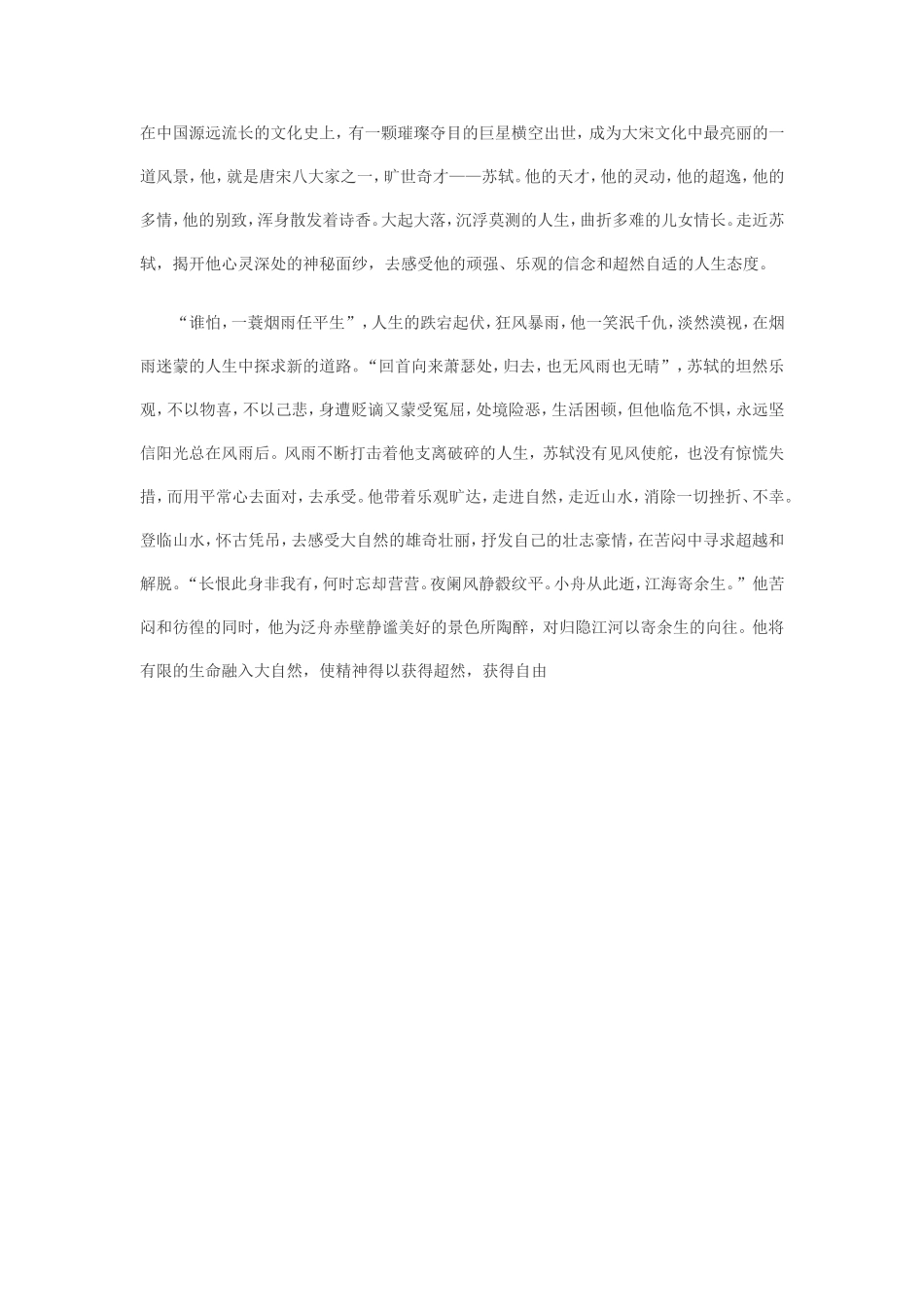 在中国源远流长的文化史上，有一颗璀璨夺目的巨星横空出世，成为大宋文化中最亮丽的一道风景，他，就是唐宋八大家之一，旷世奇才——苏轼。他的天才，他的灵动，他的超逸，他的多情，他的别致，浑身散发着诗香。大起大落，沉浮莫测的人生，曲折多难的儿女情长。走近苏轼，揭开他心灵深处的神秘面纱，去感受他的顽强、乐观的信念和超然自适的人生态度。

“谁怕，一蓑烟雨任平生”，人生的跌宕起伏，狂风暴雨，他一笑泯千仇，淡然漠视，在烟雨迷蒙的人生中探求新的道路。“回首向来萧瑟处，归去，也无风雨也无晴”，苏轼的坦然乐观，不以物喜，不以己悲，身遭贬谪又蒙受冤屈，处境险恶，生活困顿，但他临危不惧，永远坚信阳光总在风雨后。风雨不断打击着他支离破碎的人生，苏轼没有见风使舵，也没有惊慌失措，而用平常心去面对，去承受。他带着乐观旷达，走进自然，走近山水，消除一切挫折、不幸。登临山水，怀古凭吊，去感受大自然的雄奇壮丽，抒发自己的壮志豪情，在苦闷中寻求超越和解脱。“长恨此身非我有，何时忘却营营。夜阑风静縠纹平。小舟从此逝，江海寄余生。”他苦闷和彷徨的同时，他为泛舟赤壁静谧美好的景色所陶醉，对归隐江河以寄余生的向往。他将有限的生命融入大自然，使精神得以获得超然，获得自由